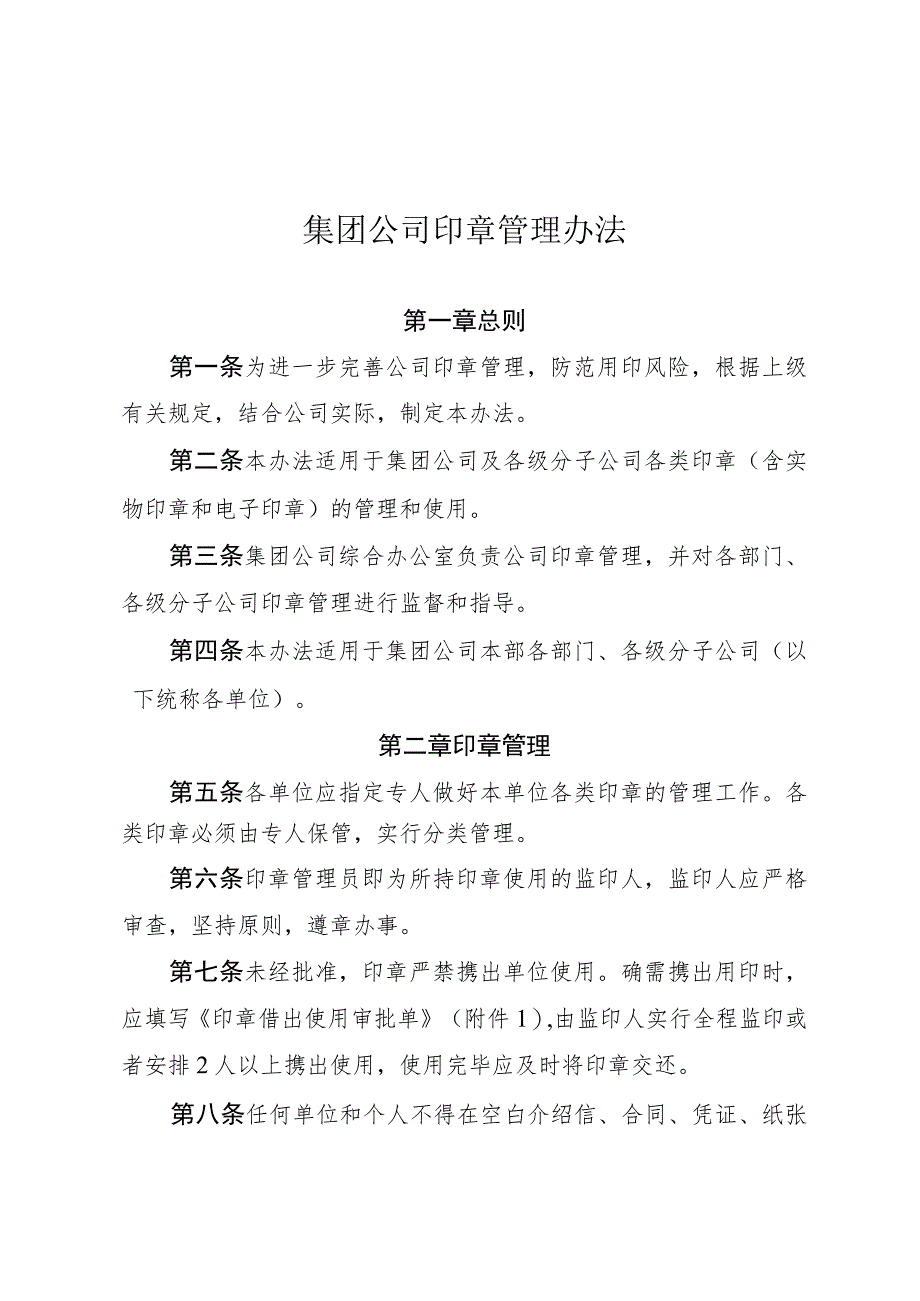 集团公司印章管理办法

第一章总则

第一条为进一步完善公司印章管理，防范用印风险，根据上级有关规定，结合公司实际，制定本办法。

第二条本办法适用于集团公司及各级分子公司各类印章（含实物印章和电子印章）的管理和使用。

第三条集团公司综合办公室负责公司印章管理，并对各部门、各级分子公司印章管理进行监督和指导。

第四条本办法适用于集团公司本部各部门、各级分子公司（以下统称各单位）。

第二章印章管理

第五条各单位应指定专人做好本单位各类印章的管理工作。各类印章必须由专人保管，实行分类管理。

第六条印章管理员即为所持印章使用的监印人，监印人应严格审查，坚持原则，遵章办事。

第七条未经批准，印章严禁携出单位使用。确需携出用印时，应填写《印章借出使用审批单》（附件1），由监印人实行全程监印或者安排2人以上携出使用，使用完毕应及时将印章交还。

第八条任何单位和个人不得在空白介绍信、合同、凭证、纸张